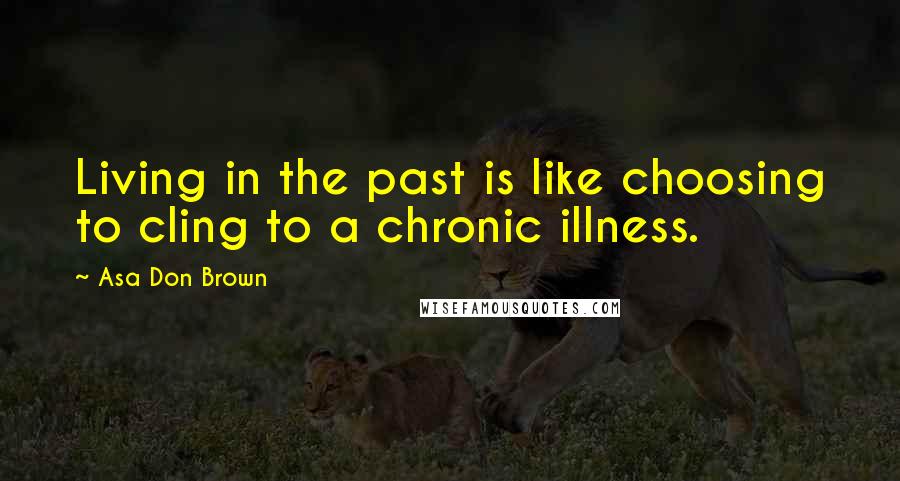 Living in the past is like choosing to cling to a chronic illness.

~ Asa Don Brown

WISEFAMOUSQUOTES.COM